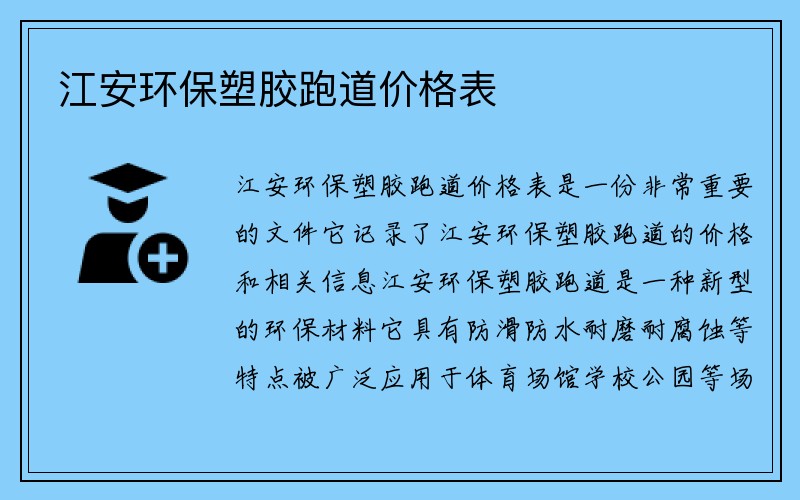 江安环保塑胶跑道价格表

江安环保塑胶跑道价格表是一份非常重要的文件它记录了江安环保塑胶跑道的价格和相关信息江安环保塑胶跑道是一种新型的环保材料它具有防滑防水耐磨耐腐蚀等特点被广泛应用于体育场馆学校公园等场